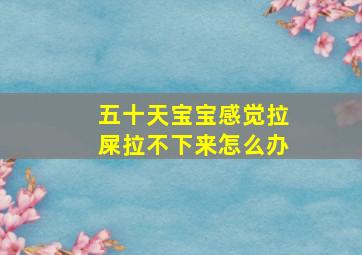 五十天宝宝感觉拉屎拉不下来怎么办